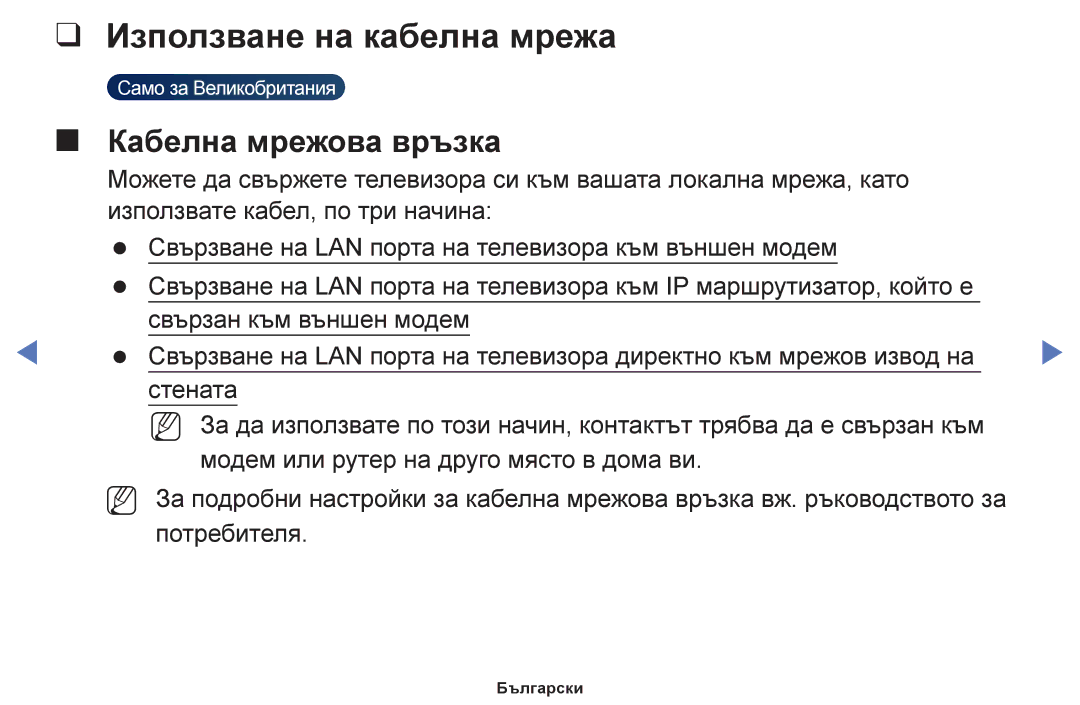 ❑ Използване на кабелна мрежа

Само за Великобритания

■ Кабелна мрежова връзка

Можете да свържете телевизора си към вашата локална мрежа, като използвате кабел, по три начина:

● Свързване на LAN порта на телевизора към външен модем

● Свързване на LAN порта на телевизора към IP маршрутизатор, който е свързан към външен модем

● Свързване на LAN порта на телевизора директно към мрежов извод на стената

За да използвате по този начин, контактът трябва да е свързан към модем или рутер на друго място в дома ви.

За подробни настройки за кабелна мрежова връзка вж. ръководството за потребителя.

Български